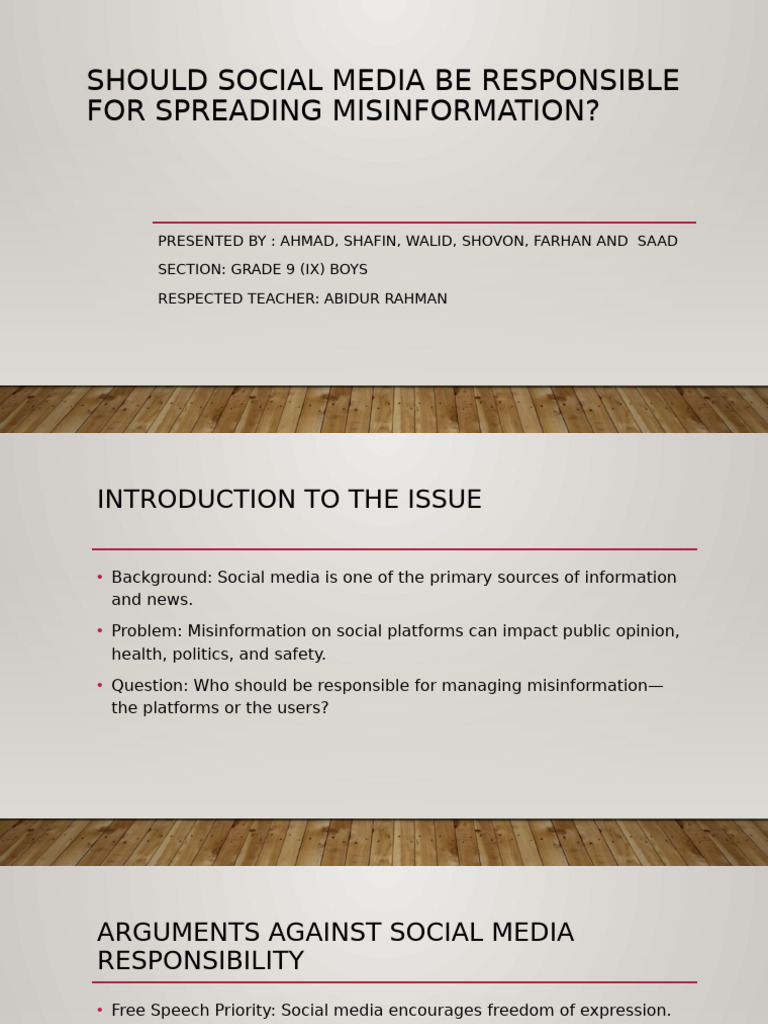 SHOULD SOCIAL MEDIA BE RESPONSIBLE FOR SPREADING MISINFORMATION?

PRESENTED BY : AHMAD, SHAFIN, WALID, SHOVON, FARHAN AND SAAD

SECTION: GRADE 9 (IX) BOYS

RESPECTED TEACHER: ABIDUR RAHMAN

INTRODUCTION TO THE ISSUE

• Background: Social media is one of the primary sources of information and news.
• Problem: Misinformation on social platforms can impact public opinion, health, politics, and safety.
• Question: Who should be responsible for managing misinformation—the platforms or the users?

ARGUMENTS AGAINST SOCIAL MEDIA RESPONSIBILITY

• Free Speech Priority: Social media encourages freedom of expression.